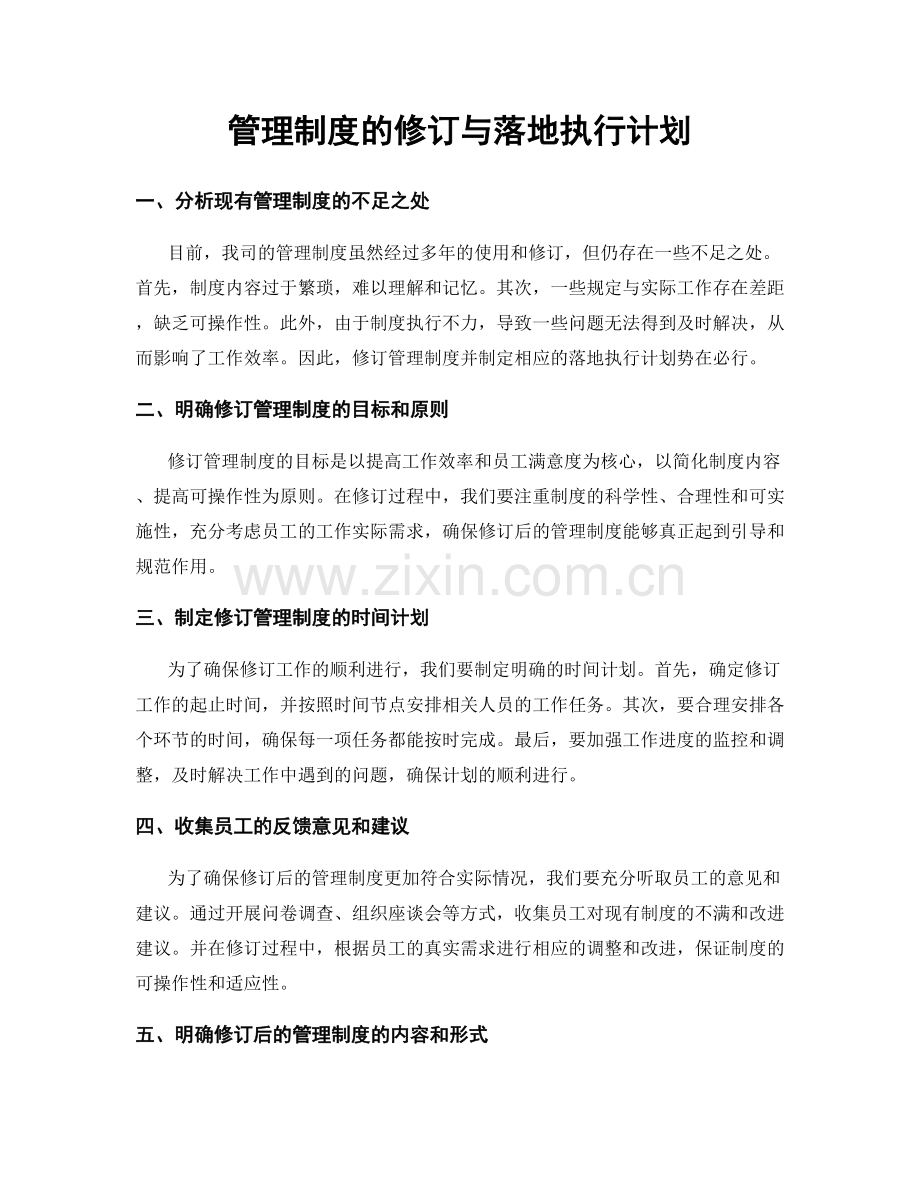 管理制度的修订与落地执行计划

一、分析现有管理制度的不足之处

目前，我司的管理制度虽然经过多年的使用和修订，但仍存在一些不足之处。首先，制度内容过于繁琐，难以理解和记忆。其次，一些规定与实际工作存在差距，缺乏可操作性。此外，由于制度执行不力，导致一些问题无法得到及时解决，从而影响了工作效率。因此，修订管理制度并制定相应的落地执行计划势在必行。

二、明确修订管理制度的目标和原则

修订管理制度的目标是以提高工作效率和员工满意度为核心，以简化制度内容、提高可操作性为原则。在修订过程中，我们要注重制度的科学性、合理性和可实施性，充分考虑员工的工作实际需求，确保修订后的管理制度能够真正起到引导和规范作用。

三、制定修订管理制度的时间计划

为了确保修订工作的顺利进行，我们要制定明确的时间计划。首先，确定修订工作的起止时间，并按照时间节点安排相关人员的工作任务。其次，要合理安排各个环节的时间，确保每一项任务都能按时完成。最后，要加强工作进度的监控和调整，及时解决工作中遇到的问题，确保计划的顺利进行。

四、收集员工的反馈意见和建议

为了确保修订后的管理制度更加符合实际情况，我们要充分听取员工的意见和建议。通过开展问卷调查、组织座谈会等方式，收集员工对现有制度的不满和改进建议。并在修订过程中，根据员工的真实需求进行相应的调整和改进，保证制度的可操作性和适应性。

五、明确修订后的管理制度的内容和形式

www.zixin.com.cn